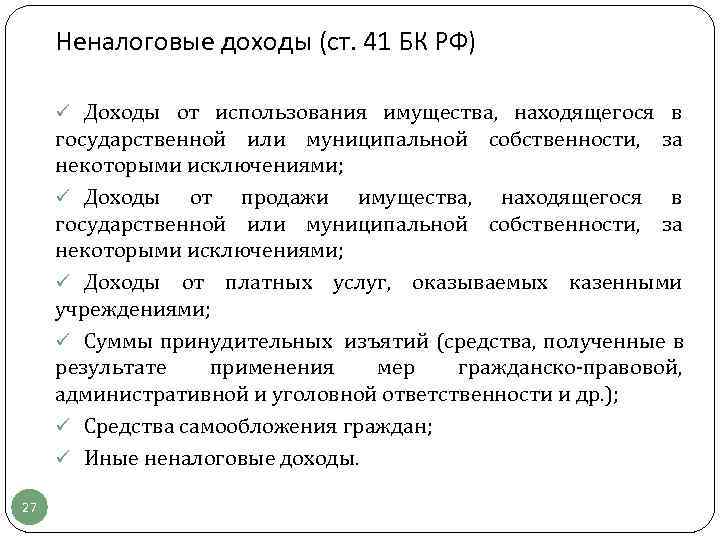 Неналоговые доходы (ст. 41 БК РФ)

✓ Доходы от использования имущества, находящегося в государственной или муниципальной собственности, за некоторыми исключениями;

✓ Доходы от продажи имущества, находящегося в государственной или муниципальной собственности, за некоторыми исключениями;

✓ Доходы от платных услуг, оказываемых казенными учреждениями;

✓ Суммы принудительных изъятий (средства, полученные в результате применения мер гражданско-правовой, административной и уголовной ответственности и др.);

✓ Средства самообложения граждан;

✓ Иные неналоговые доходы.

27